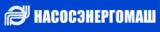 НАСОСЭНЕРГОМАШ